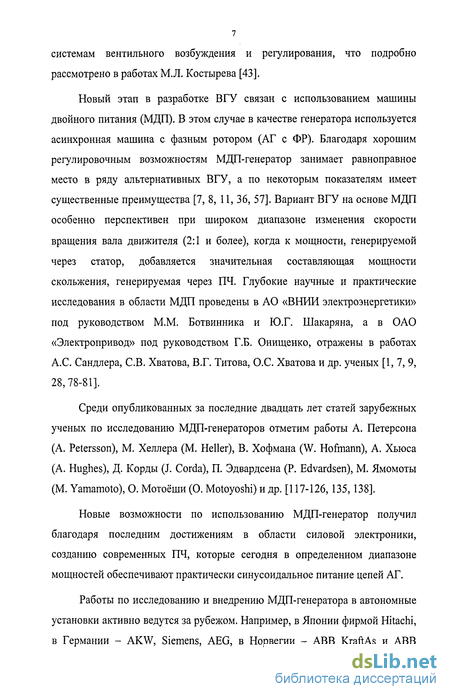 7

системам вентильного возбуждения и регулирования, что подробно рассмотрено в работах М.Л. Костырева [43].

Новый этап в разработке ВГУ связан с использованием машины двойного питания (МДП). В этом случае в качестве генератора используется асинхронная машина с фазным ротором (АГ с ФР). Благодаря хорошим регулировочным возможностям МДП-генератор занимает равноправное место в ряду альтернативных ВГУ, а по некоторым показателям имеет существенные преимущества [7, 8, 11, 36, 57]. Вариант ВГУ на основе МДП особенно перспективен при широком диапазоне изменения скорости вращения вала движителя (2:1 и более), когда к мощности, генерируемой через статор, добавляется значительная составляющая мощности скольжения, генерируемая через ПЧ. Глубокие научные и практические исследования в области МДП проведены в АО «ВНИИ электроэнергетики» под руководством М.М. Ботвинника и Ю.Г. Шакаряна, а в ОАО «Электропривод» под руководством Г.Б. Онищенко, отражены в работах А.С. Сандлера, С.В. Хватова, В.Г. Титова, О.С. Хватова и др. ученых [1, 7, 9, 28, 78-81].

Среди опубликованных за последние двадцать лет статей зарубежных ученых по исследованию МДП-генераторов отметим работы А. Петерсона (A. Petersson), М. Хеллера (M. Heller), В. Хофмана (W. Hofmann), А. Хьюса (A. Hughes), Д. Корды (J. Corda), П. Эдвардсена (P. Edvardsen), М. Ямомоты (M. Yamamoto), О. Мотоёши (O. Motoyoshi) и др. [117-126, 135, 138].

Новые возможности по использованию МДП-генератор получил благодаря последним достижениям в области силовой электроники, созданию современных ПЧ, которые сегодня в определенном диапазоне мощностей обеспечивают практически синусоидальное питание цепей АГ.

Работы по исследованию и внедрению МДП-генератора в автономные установки активно ведутся за рубежом. Например, в Японии фирмой Hitachi, в Германии – AKW, Siemens, AEG, в Норвегии – ABB KraftAs и ABB

dsLib.net
библиотека диссертаций